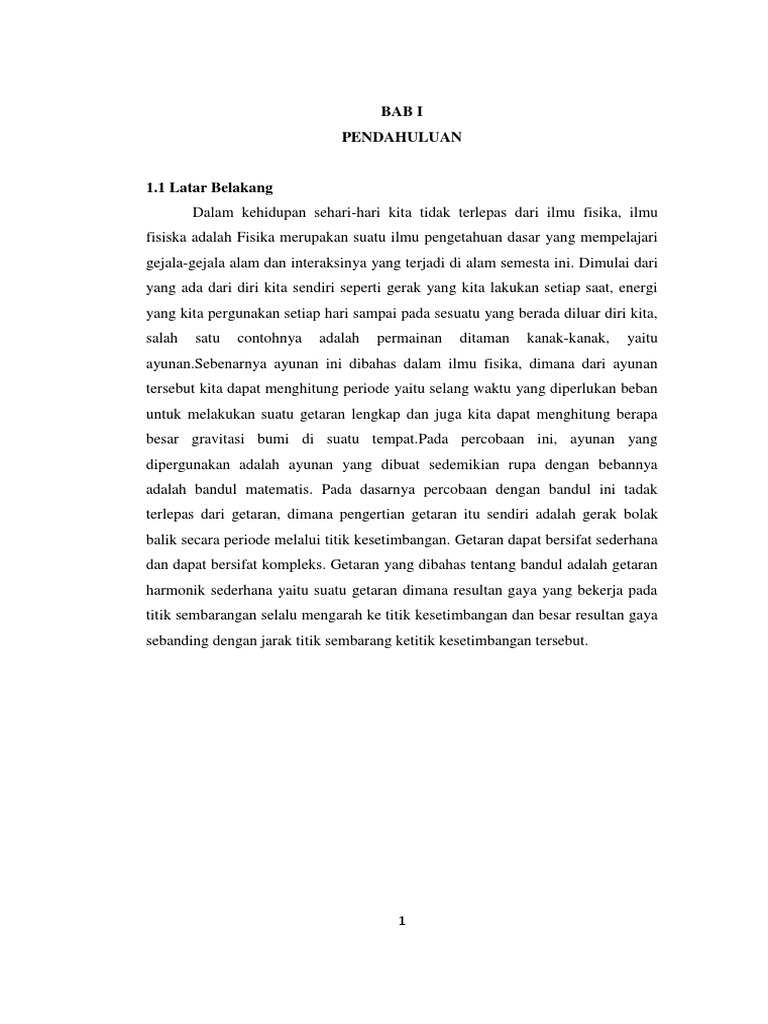 BAB I
PENDAHULUAN

1.1 Latar Belakang

Dalam kehidupan sehari-hari kita tidak terlepas dari ilmu fisika, ilmu fisiska adalah Fisika merupakan suatu ilmu pengetahuan dasar yang mempelajari gejala-gejala alam dan interaksinya yang terjadi di alam semesta ini. Dimulai dari yang ada dari diri kita sendiri seperti gerak yang kita lakukan setiap saat, energi yang kita pergunakan setiap hari sampai pada sesuatu yang berada diluar diri kita, salah satu contohnya adalah permainan ditaman kanak-kanak, yaitu ayunan.Sebenarnya ayunan ini dibahas dalam ilmu fisika, dimana dari ayunan tersebut kita dapat menghitung periode yaitu selang waktu yang diperlukan beban untuk melakukan suatu getaran lengkap dan juga kita dapat menghitung berapa besar gravitasi bumi di suatu tempat.Pada percobaan ini, ayunan yang dipergunakan adalah ayunan yang dibuat sedemikian rupa dengan bebannya adalah bandul matematis. Pada dasarnya percobaan dengan bandul ini tadak terlepas dari getaran, dimana pengertian getaran itu sendiri adalah gerak bolak balik secara periode melalui titik kesetimbangan. Getaran dapat bersifat sederhana dan dapat bersifat kompleks. Getaran yang dibahas tentang bandul adalah getaran harmonik sederhana yaitu suatu getaran dimana resultan gaya yang bekerja pada titik sembarangan selalu mengarah ke titik kesetimbangan dan besar resultan gaya sebanding dengan jarak titik sembarang ketitik kesetimbangan tersebut.

1